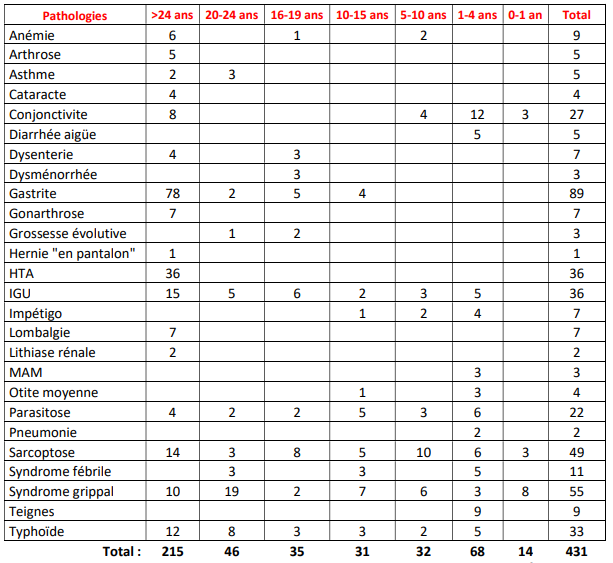 | Pathologies | >24 ans | 20-24 ans | 16-19 ans | 10-15 ans | 5-10 ans | 1-4 ans | 0-1 an | Total |
|---|---|---|---|---|---|---|---|---|
| Anémie | 6 | | 1 | | 2 | | | 9 |
| Arthrose | 5 | | | | | | | 5 |
| Asthme | 2 | 3 | | | | | | 5 |
| Cataracte | 4 | | | | | | | 4 |
| Conjonctivite | 8 | | | | 4 | 12 | 3 | 27 |
| Diarrhée aigüe | | | | | | 5 | | 5 |
| Dysenterie | 4 | | 3 | | | | | 7 |
| Dysménorrhée | | | 3 | | | | | 3 |
| Gastrite | 78 | 2 | 5 | 4 | | | | 89 |
| Gonarthrose | 7 | | | | | | | 7 |
| Grossesse évolutive | | 1 | 2 | | | | | 3 |
| Hernie "en pantalon" | 1 | | | | | | | 1 |
| HTA | 36 | | | | | | | 36 |
| IGU | 15 | 5 | 6 | 2 | 3 | 5 | | 36 |
| Impétigo | | | | 1 | 2 | 4 | | 7 |
| Lombalgie | 7 | | | | | | | 7 |
| Lithiase rénale | 2 | | | | | | | 2 |
| MAM | | | | | | 3 | | 3 |
| Otite moyenne | | | | 1 | | 3 | | 4 |
| Parasitose | 4 | 2 | 2 | 5 | 3 | 6 | | 22 |
| Pneumonie | | | | | | 2 | | 2 |
| Sarcoptose | 14 | 3 | 8 | 5 | 10 | 6 | 3 | 49 |
| Syndrome fébrile | | 3 | | 3 | | 5 | | 11 |
| Syndrome grippal | 10 | 19 | 2 | 7 | 6 | 3 | 8 | 55 |
| Teignes | | | | | | 9 | | 9 |
| Typhoïde | 12 | 8 | 3 | 3 | 2 | 5 | | 33 |
| Total : | 215 | 46 | 35 | 31 | 32 | 68 | 14 | 431 |